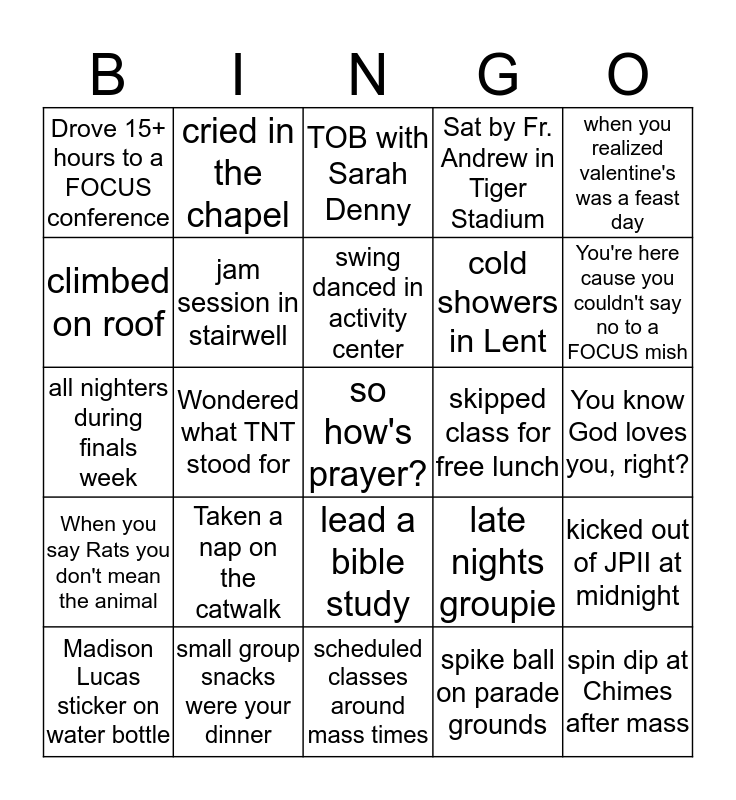 | B | I | N | G | O |
|---|---|---|---|---|
| Drove 15+ hours to a FOCUS conference | cried in the chapel | TOB with Sarah Denny | Sat by Fr. Andrew in Tiger Stadium | when you realized valentine's was a feast day |
| climbed on roof | jam session in stairwell | swing danced in activity center | cold showers in Lent | You're here cause you couldn't say no to a FOCUS mish |
| all nighters during finals week | Wondered what TNT stood for | so how's prayer? | skipped class for free lunch | You know God loves you, right? |
| When you say Rats you don't mean the animal | Taken a nap on the catwalk | lead a bible study | late nights groupie | kicked out of JPII at midnight |
| Madison Lucas sticker on water bottle | small group snacks were your dinner | scheduled classes around mass times | spike ball on parade grounds | spin dip at Chimes after mass |